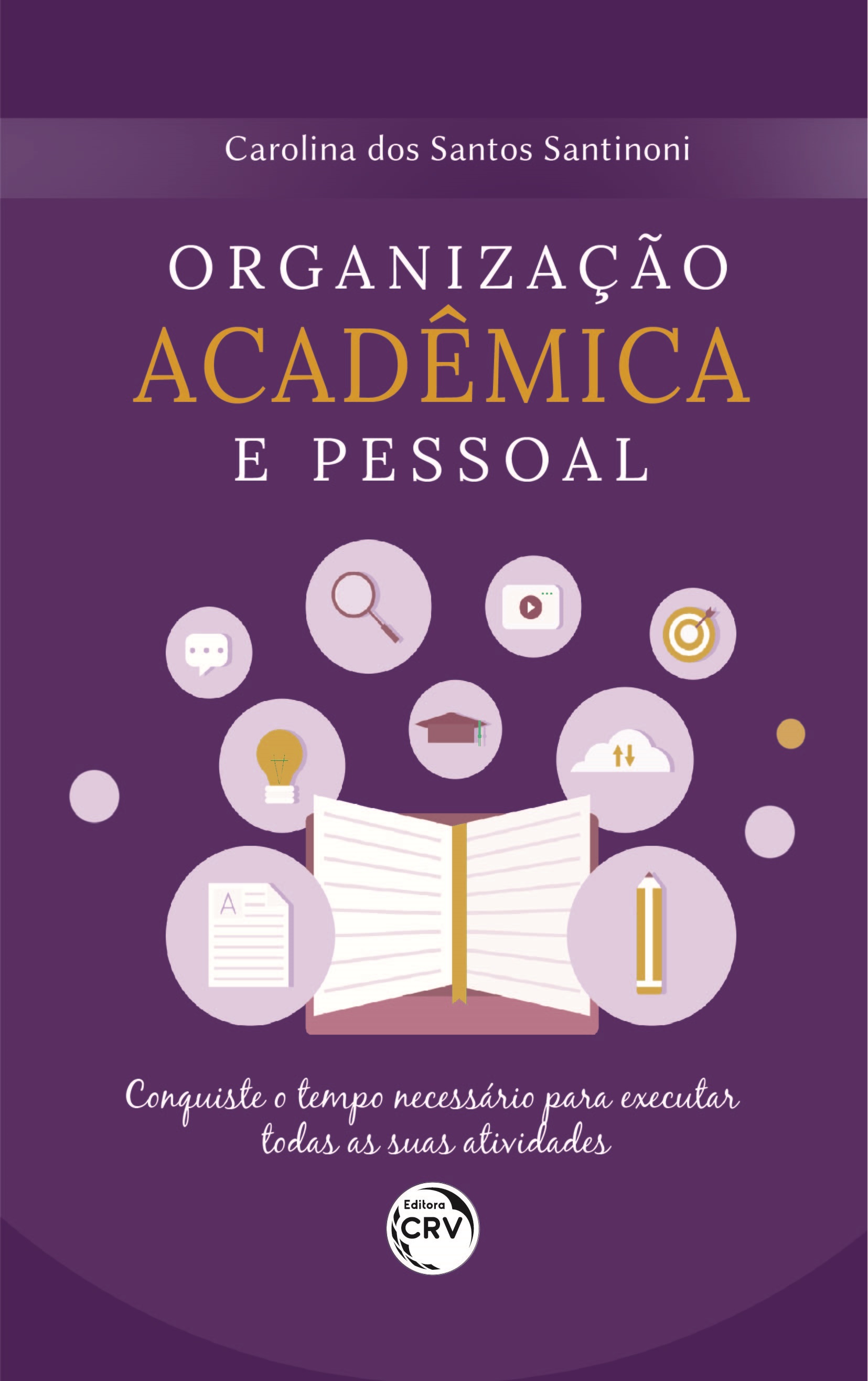 Carolina dos Santos Santinoni

ORGANIZAÇÃO
ACADÊMICA
E PESSOAL

A

Conquiste o tempo necessário para executar todas as suas atividades

Editora
CRV